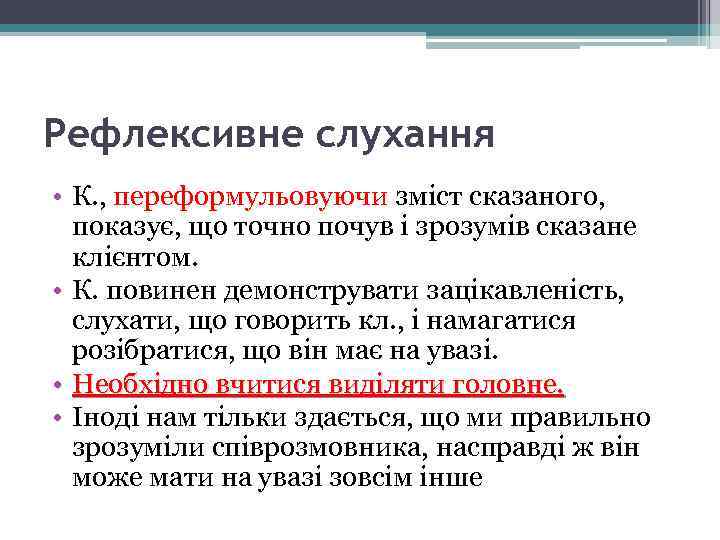 Рефлексивне слухання

• К., переформульовуючи зміст сказаного, показує, що точно почув і зрозумів сказане клієнтом.
• К. повинен демонструвати зацікавленість, слухати, що говорить кл., і намагатися розібратися, що він має на увазі.
• Необхідно вчитися виділяти головне.
• Іноді нам тільки здається, що ми правильно зрозуміли співрозмовника, насправді ж він може мати на увазі зовсім інше